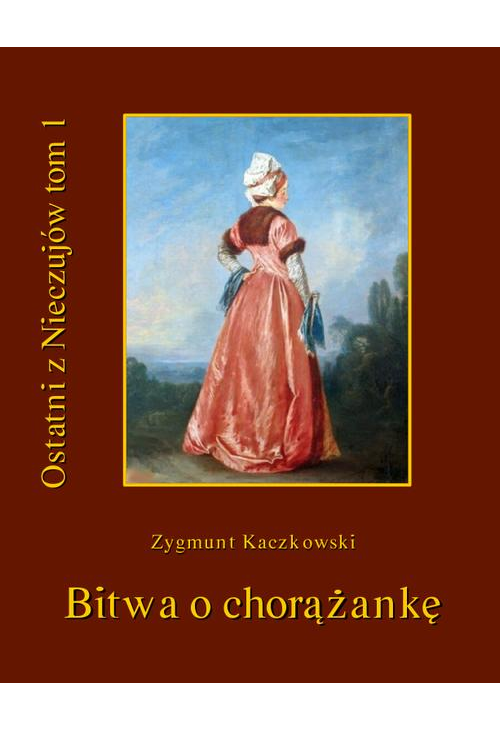 Ostatni z Nieczujów tom 1

Zygmunt Kaczkowski

Bitwa o chorążankę